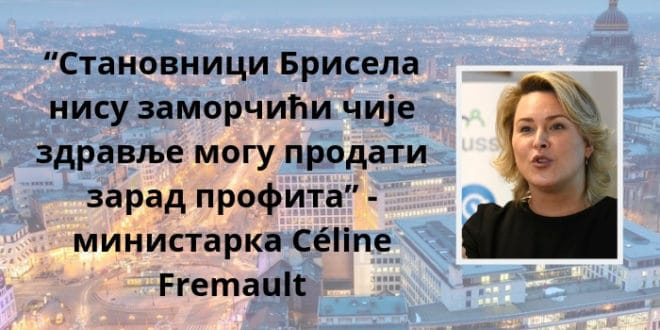 ”Становници Брисела нису заморчићи чије здравље могу продати зарад профита” - министарка Céline Fremault